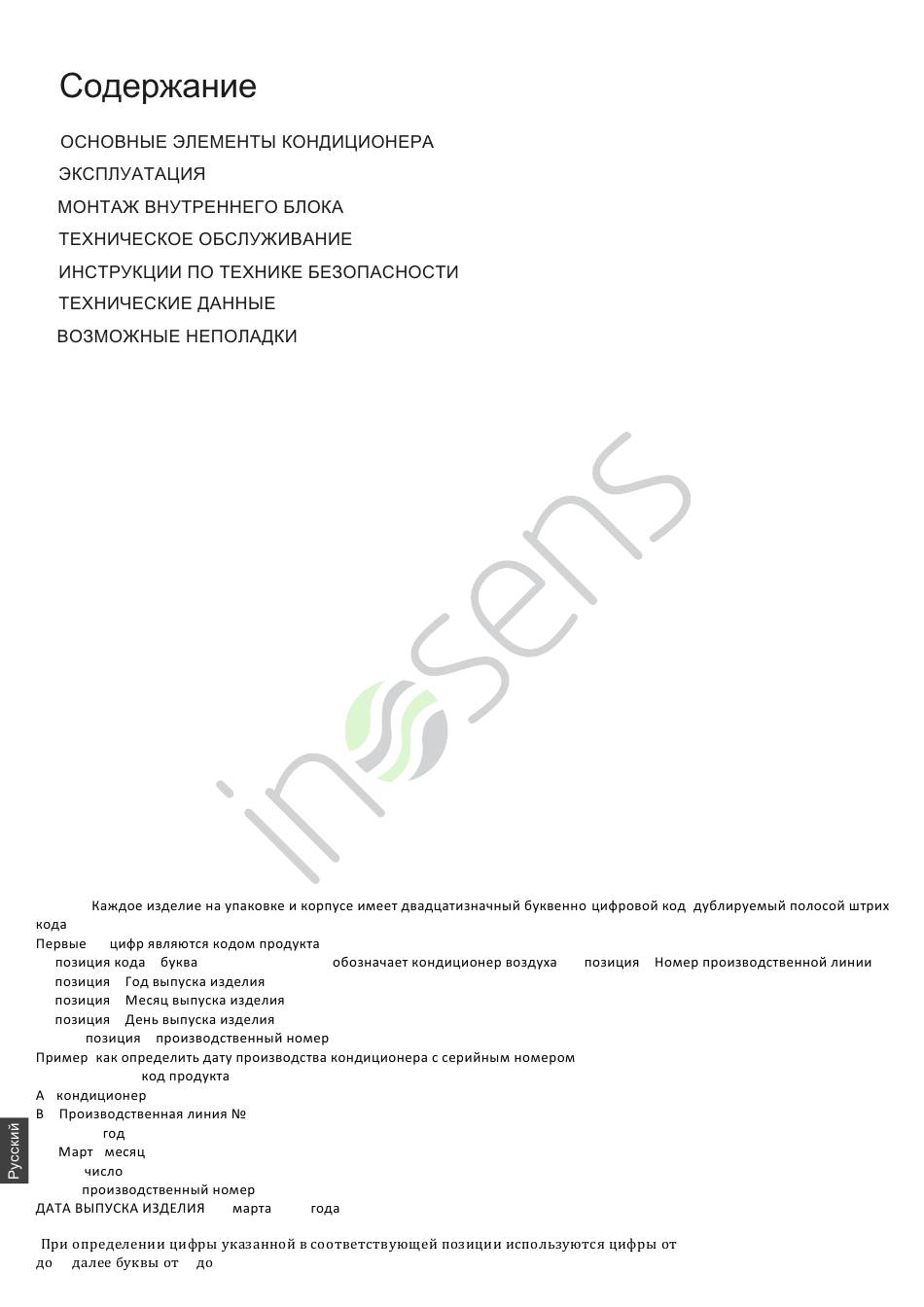 Содержание

ОСНОВНЫЕ ЭЛЕМЕНТЫ КОНДИЦИОНЕРА
ЭКСПЛУАТАЦИЯ
МОНТАЖ ВНУТРЕННЕГО БЛОКА
ТЕХНИЧЕСКОЕ ОБСЛУЖИВАНИЕ
ИНСТРУКЦИИ ПО ТЕХНИКЕ БЕЗОПАСНОСТИ
ТЕХНИЧЕСКИЕ ДАННЫЕ
ВОЗМОЖНЫЕ НЕПОЛАДКИ

insens

Каждое изделие на упаковке и корпусе имеет двадцатизначный буквенно цифровой код дублируемый полосой штрих кода
Первые цифр являются кодом продукта
позиция кода буква обозначает кондиционер воздуха позиция Номер производственной линии
позиция Год выпуска изделия
позиция Месяц выпуска изделия
позиция День выпуска изделия
позиция производственный номер
Пример как определить дату производства кондиционера с серийным номером
код продукта
А кондиционер
В Производственная линия №
год
Март месяц
число
производственный номер
ДАТА ВЫПУСКА ИЗДЕЛИЯ марта года

При определении цифры указанной в соответствующей позиции используются цифры от до далее буквы от до

Русский